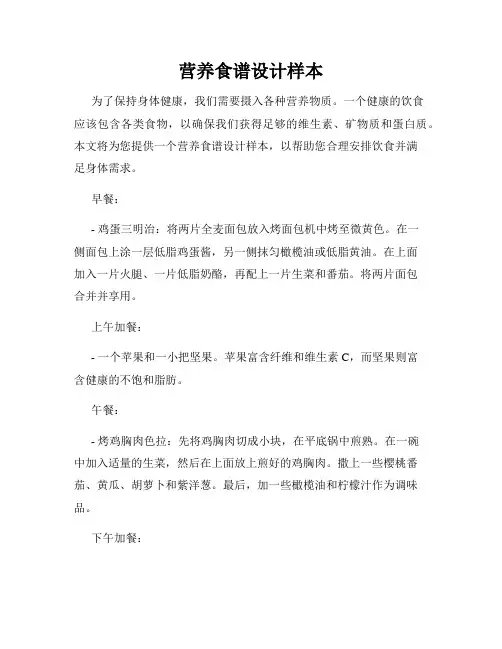 营养食谱设计样本

为了保持身体健康，我们需要摄入各种营养物质。一个健康的饮食应该包含各类食物，以确保我们获得足够的维生素、矿物质和蛋白质。本文将为您提供一个营养食谱设计样本，以帮助您合理安排饮食并满足身体需求。

早餐：

- 鸡蛋三明治：将两片全麦面包放入烤面包机中烤至微黄色。在一侧面包上涂一层低脂鸡蛋酱，另一侧抹匀橄榄油或低脂黄油。在上面加入一片火腿、一片低脂奶酪，再配上一片生菜和番茄。将两片面包合并并享用。

上午加餐：

- 一个苹果和一小把坚果。苹果富含纤维和维生素 C，而坚果则富含健康的不饱和脂肪。

午餐：

- 烤鸡胸肉色拉：先将鸡胸肉切成小块，在平底锅中煎熟。在一碗中加入适量的生菜，然后在上面放上煎好的鸡胸肉。撒上一些樱桃番茄、黄瓜、胡萝卜和紫洋葱。最后，加一些橄榄油和柠檬汁作为调味品。

下午加餐：